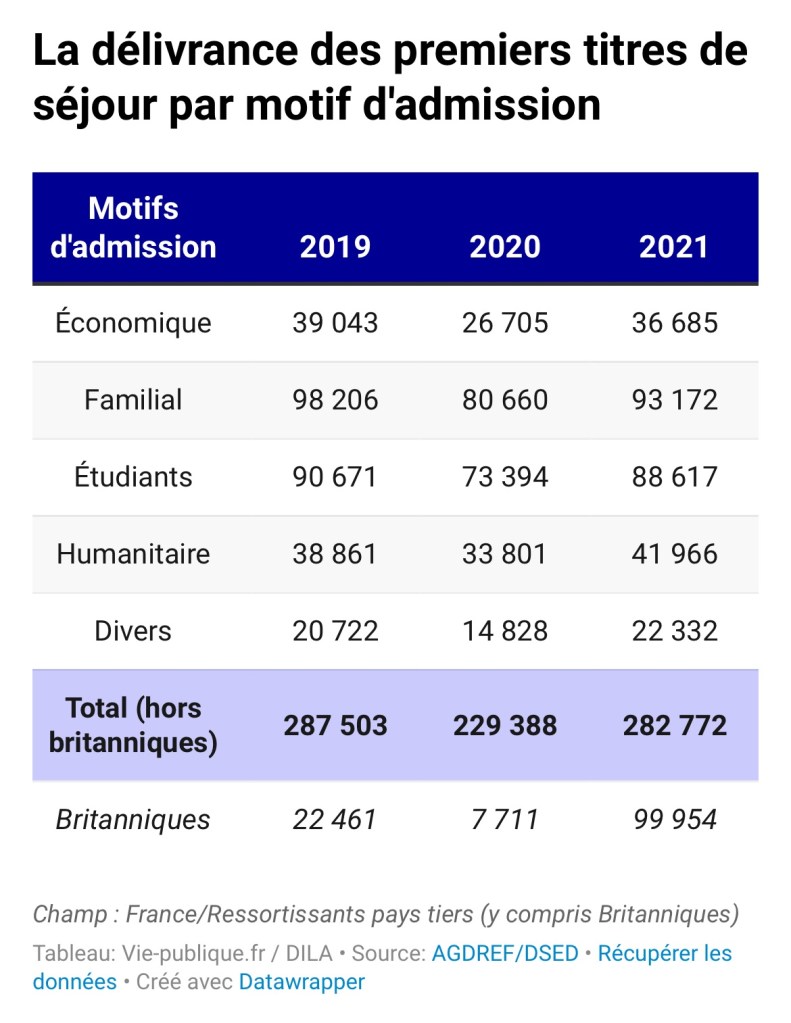 La délivrance des premiers titres de séjour par motif d'admission

| Motifs d'admission | 2019 | 2020 | 2021 |
|---|---|---|---|
| Économique | 39 043 | 26 705 | 36 685 |
| Familial | 98 206 | 80 660 | 93 172 |
| Étudiants | 90 671 | 73 394 | 88 617 |
| Humanitaire | 38 861 | 33 801 | 41 966 |
| Divers | 20 722 | 14 828 | 22 332 |
| Total (hors britanniques) | 287 503 | 229 388 | 282 772 |
| Britanniques | 22 461 | 7 711 | 99 954 |

Champ : France/Ressortissants pays tiers (y compris Britanniques)

Tableau: Vie-publique.fr / DILA • Source: AGDREF/DSED • Récupérer les données • Créé avec Datawrapper